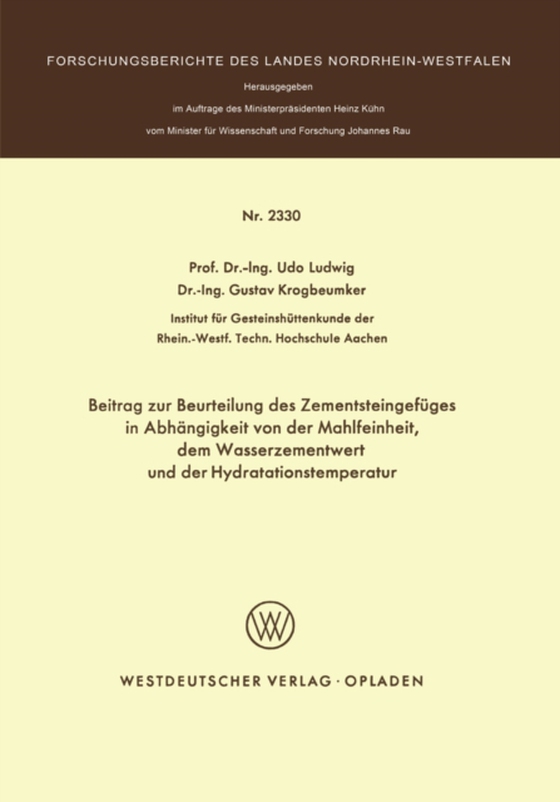 FORSCHUNGSBERICHTE DES LANDES NORDRHEIN-WESTFALEN

Herausgegeben

im Auftrage des Ministerpräsidenten Heinz Kühn

vom Minister für Wissenschaft und Forschung Johannes Rau

Nr. 2330

Prof. Dr.-Ing. Udo Ludwig

Dr.-Ing. Gustav Krogbeumker

Institut für Gesteinshüttenkunde der Rhein.-Westf. Techn. Hochschule Aachen

Beitrag zur Beurteilung des Zementsteingefüges in Abhängigkeit von der Mahlfeinheit, dem Wasserzementwert und der Hydratationstemperatur

WESTDEUTSCHER VERLAG · OPLADEN